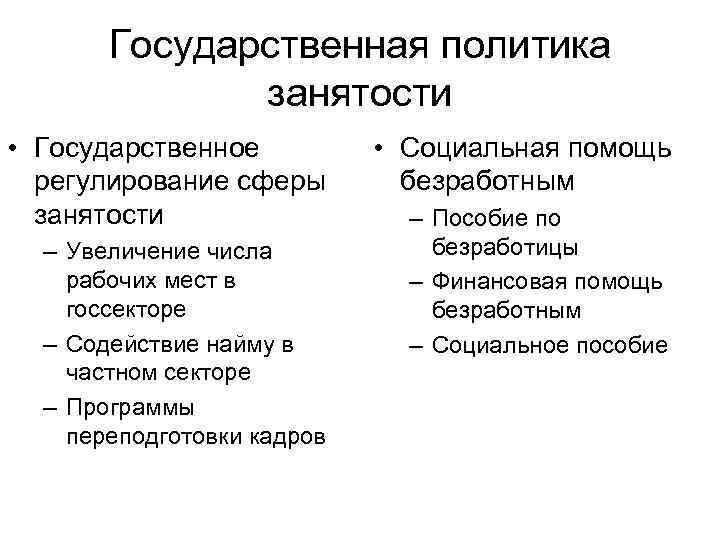 Государственная политика занятости

• Государственное регулирование сферы занятости
– Увеличение числа рабочих мест в госсекторе
– Содействие найму в частном секторе
– Программы переподготовки кадров

• Социальная помощь безработным
– Пособие по безработицы
– Финансовая помощь безработным
– Социальное пособие